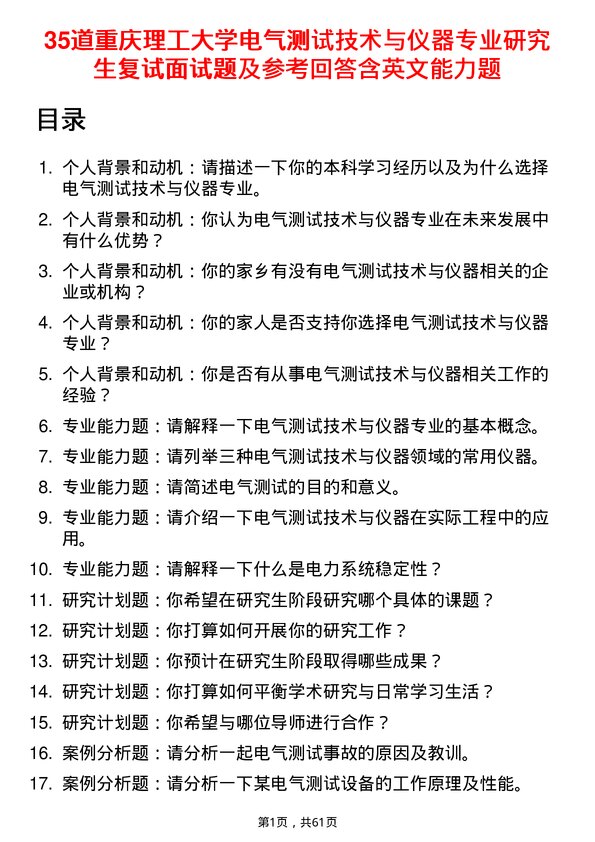 35道重庆理工大学电气测试技术与仪器专业研究生复试面试题及参考回答含英文能力题

目录

1. 个人背景和动机：请描述一下你的本科学习经历以及为什么选择电气测试技术与仪器专业。
2. 个人背景和动机：你认为电气测试技术与仪器专业在未来发展中有什么优势？
3. 个人背景和动机：你的家乡有没有电气测试技术与仪器相关的企业或机构？
4. 个人背景和动机：你的家人是否支持你选择电气测试技术与仪器专业？
5. 个人背景和动机：你是否有从事电气测试技术与仪器相关工作的经验？
6. 专业能力题：请解释一下电气测试技术与仪器专业的基本概念。
7. 专业能力题：请列举三种电气测试技术与仪器领域的常用仪器。
8. 专业能力题：请简述电气测试的目的和意义。
9. 专业能力题：请介绍一下电气测试技术与仪器在实际工程中的应用。
10. 专业能力题：请解释一下什么是电力系统稳定性？
11. 研究计划题：你希望在研究生阶段研究哪个具体的课题？
12. 研究计划题：你打算如何开展你的研究工作？
13. 研究计划题：你预计在研究生阶段取得哪些成果？
14. 研究计划题：你打算如何平衡学术研究与日常学习生活？
15. 研究计划题：你希望与哪位导师进行合作？
16. 案例分析题：请分析一起电气测试事故的原因及教训。
17. 案例分析题：请分析一下某电气测试设备的工作原理及性能。

第1页，共61页